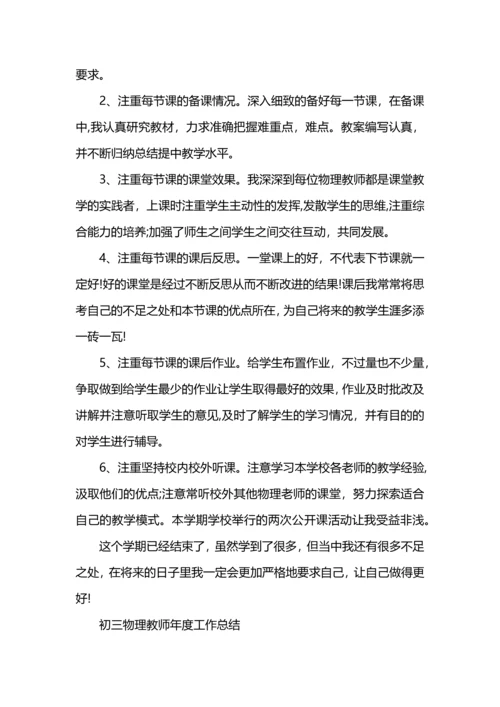 要求。

2、注重每节课的备课情况。深入细致的备好每一节课，在备课中,我认真研究教材，力求准确把握难重点，难点。教案编写认真，并不断归纳总结提中教学水平。

3、注重每节课的课堂效果。我深深到每位物理教师都是课堂教学的实践者，上课时注重学生主动性的发挥,发散学生的思维,注重综合能力的培养;加强了师生之间学生之间交往互动，共同发展。

4、注重每节课的课后反思。一堂课上的好，不代表下节课就一定好!好的课堂是经过不断反思从而不断改进的结果!课后我常常将思考自己的不足之处和本节课的优点所在,为自己将来的教学生涯多添一砖一瓦!

5、注重每节课的课后作业。给学生布置作业，不过量也不少量，争取做到给学生最少的作业让学生取得最好的效果,作业及时批改及讲解并注意听取学生的意见,及时了解学生的学习情况，并有目的的对学生进行辅导。

6、注重坚持校内校外听课。注意学习本学校各老师的教学经验,汲取他们的优点;注意常听校外其他物理老师的课堂，努力探索适合自己的教学模式。本学期学校举行的两次公开课活动让我受益非浅。

这个学期已经结束了，虽然学到了很多，但当中我还有很多不足之处，在将来的日子里我一定会更加严格地要求自己，让自己做得更好!

初三物理教师年度工作总结